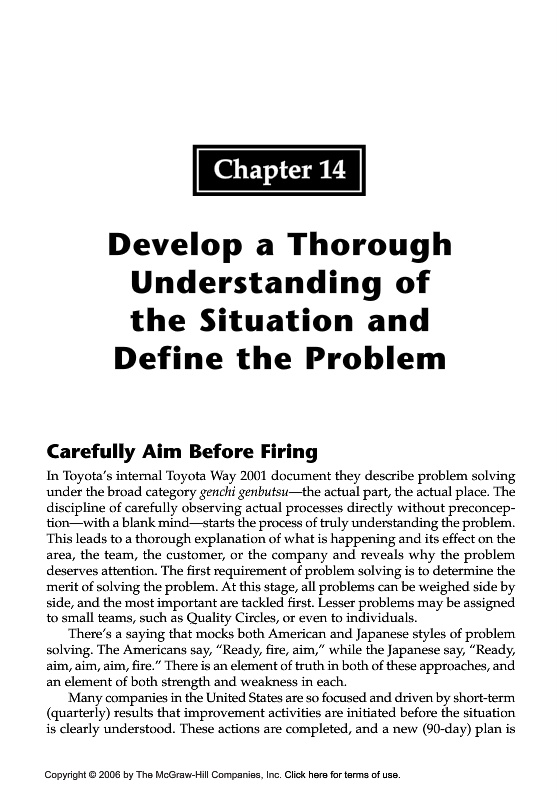 Chapter 14

Develop a Thorough Understanding of the Situation and Define the Problem

Carefully Aim Before Firing

In Toyota's internal Toyota Way 2001 document they describe problem solving under the broad category genchi genbutsu—the actual part, the actual place. The discipline of carefully observing actual processes directly without preconception—with a blank mind—starts the process of truly understanding the problem. This leads to a thorough explanation of what is happening and its effect on the area, the team, the customer, or the company and reveals why the problem deserves attention. The first requirement of problem solving is to determine the merit of solving the problem. At this stage, all problems can be weighed side by side, and the most important are tackled first. Lesser problems may be assigned to small teams, such as Quality Circles, or even to individuals.

There's a saying that mocks both American and Japanese styles of problem solving. The Americans say, "Ready, fire, aim," while the Japanese say, "Ready, aim, aim, aim, fire." There is an element of truth in both of these approaches, and an element of both strength and weakness in each.

Many companies in the United States are so focused and driven by short-term (quarterly) results that improvement activities are initiated before the situation is clearly understood. These actions are completed, and a new (90-day) plan is

Copyright © 2006 by The McGraw-Hill Companies, Inc. Click here for terms of use.